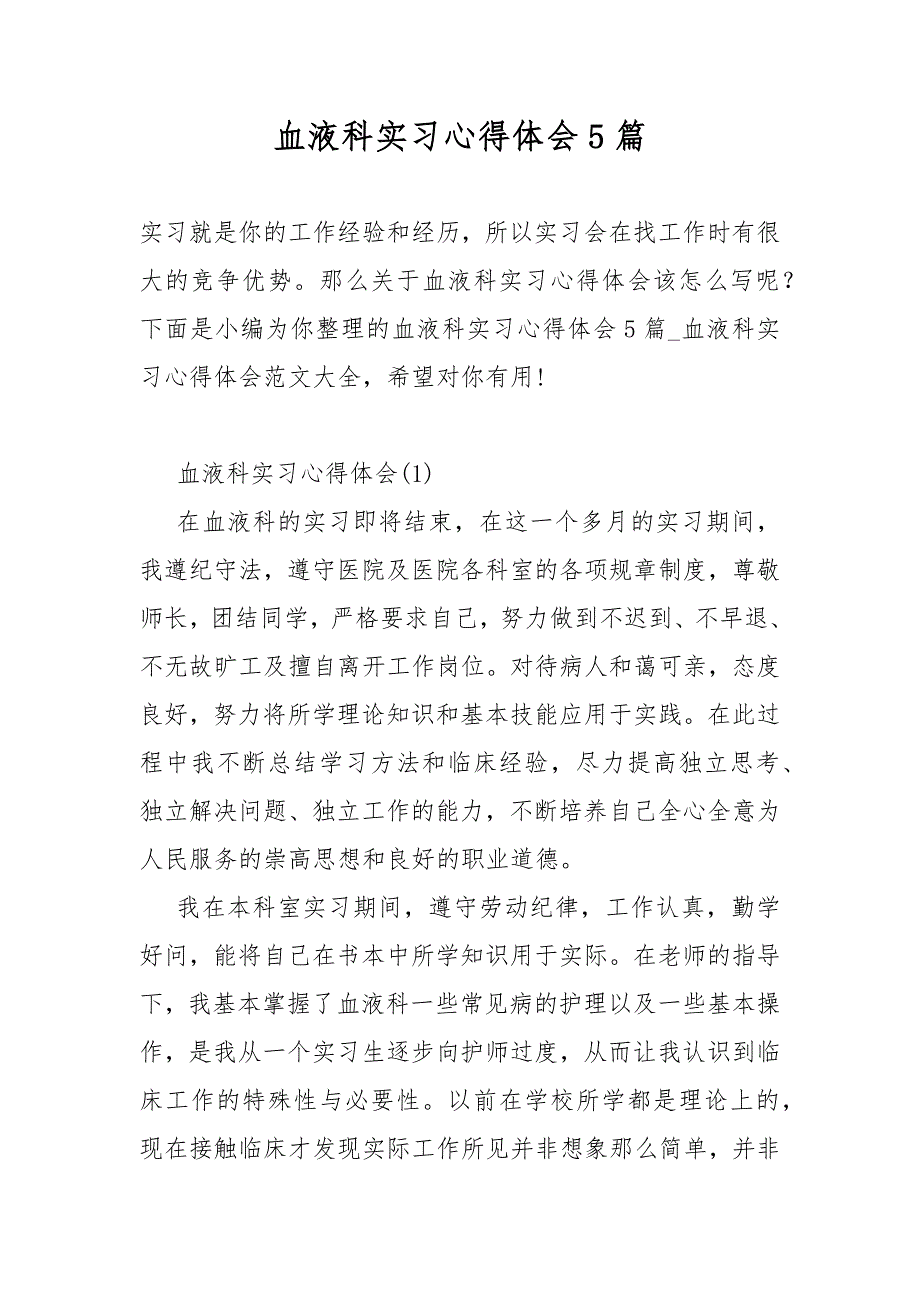 血液科实习心得体会5篇

实习就是你的工作经验和经历，所以实习会在找工作时有很大的竞争优势。那么关于血液科实习心得体会该怎么写呢？下面是小编为你整理的血液科实习心得体会5篇_血液科实习心得体会范文大全，希望对你有用！

血液科实习心得体会(1)

在血液科的实习即将结束，在这一个多月的实习期间，我遵纪守法，遵守医院及医院各科室的各项规章制度，尊敬师长，团结同学，严格要求自己，努力做到不迟到、不早退、不无故旷工及擅自离开工作岗位。对待病人和蔼可亲，态度良好，努力将所学理论知识和基本技能应用于实践。在此过程中我不断总结学习方法和临床经验，尽力提高独立思考、独立解决问题、独立工作的能力，不断培养自己全心全意为人民服务的崇高思想和良好的职业道德。

我在本科室实习期间，遵守劳动纪律，工作认真，勤学好问，能将自己在书本中所学知识用于实际。在老师的指导下，我基本掌握了血液科一些常见病的护理以及一些基本操作，是我从一个实习生逐步向护师过度，从而让我认识到临床工作的特殊性与必要性。以前在学校所学都是理论上的，现在接触临床才发现实际工作所见并非想象那么简单，并非